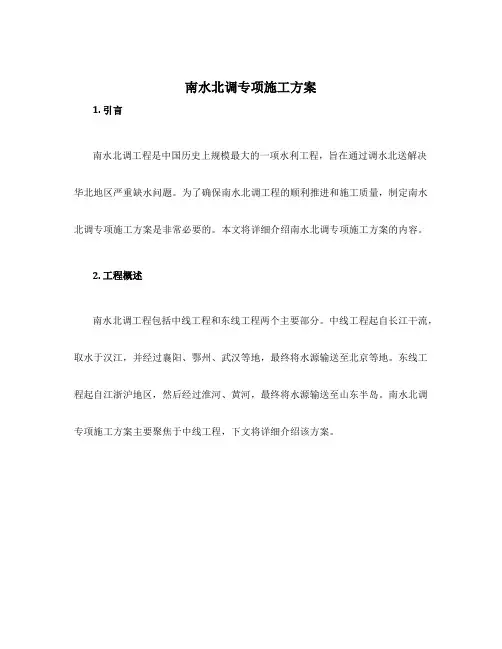 南水北调专项施工方案

1. 引言

南水北调工程是中国历史上规模最大的一项水利工程，旨在通过调水北送解决华北地区严重缺水问题。为了确保南水北调工程的顺利推进和施工质量，制定南水北调专项施工方案是非常必要的。本文将详细介绍南水北调专项施工方案的内容。

2. 工程概述

南水北调工程包括中线工程和东线工程两个主要部分。中线工程起自长江干流，取水于汉江，并经过襄阳、鄂州、武汉等地，最终将水源输送至北京等地。东线工程起自江浙沪地区，然后经过淮河、黄河，最终将水源输送至山东半岛。南水北调专项施工方案主要聚焦于中线工程，下文将详细介绍该方案。